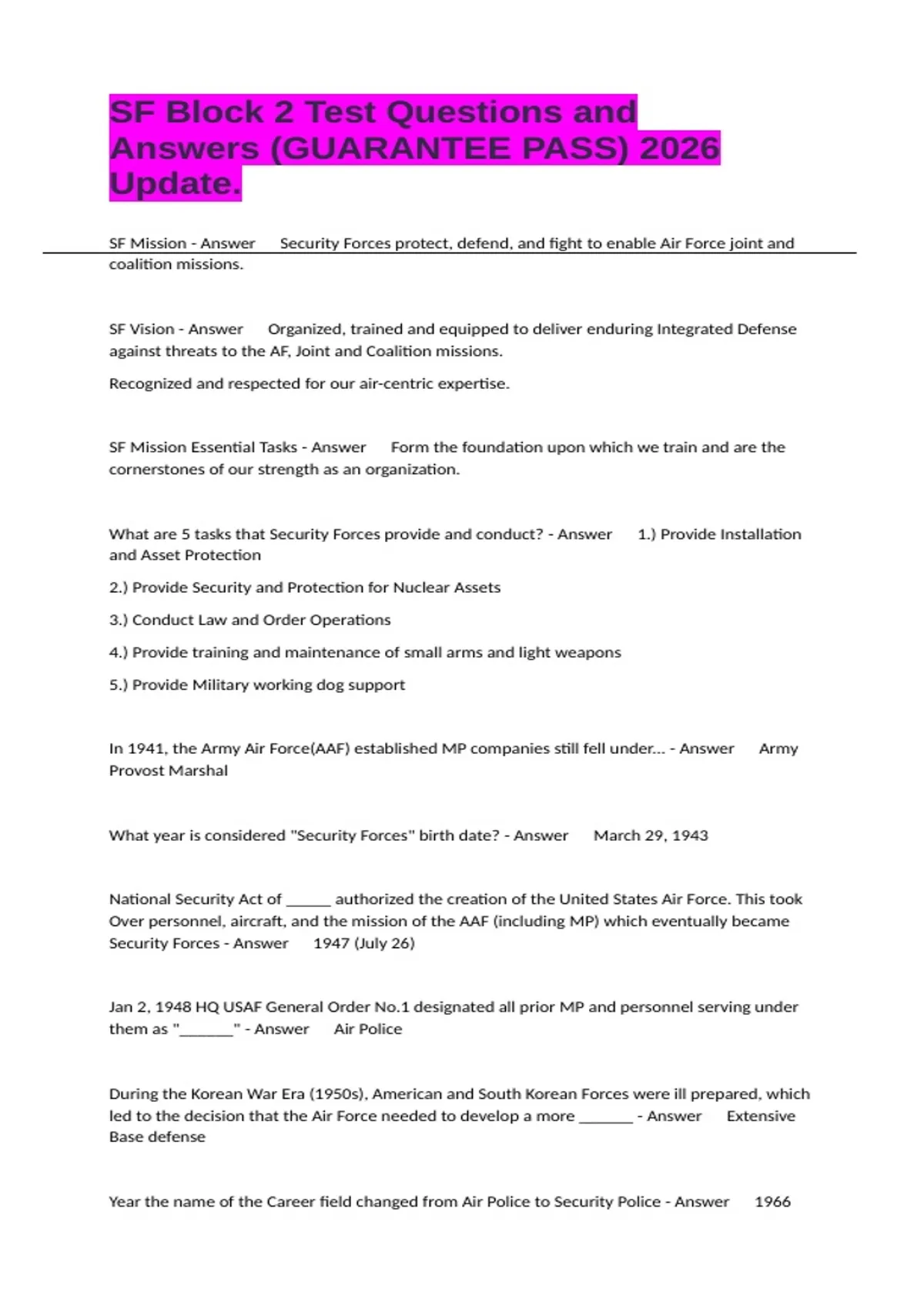 SF Block 2 Test Questions and Answers (GUARANTEE PASS) 2026 Update.

SF Mission - Answer Security Forces protect, defend, and fight to enable Air Force joint and coalition missions.

SF Vision - Answer Organized, trained and equipped to deliver enduring Integrated Defense against threats to the AF, Joint and Coalition missions.

Recognized and respected for our air-centric expertise.

SF Mission Essential Tasks - Answer Form the foundation upon which we train and are the cornerstones of our strength as an organization.

What are 5 tasks that Security Forces provide and conduct? - Answer 1.) Provide Installation and Asset Protection

2.) Provide Security and Protection for Nuclear Assets

3.) Conduct Law and Order Operations

4.) Provide training and maintenance of small arms and light weapons

5.) Provide Military working dog support

In 1941, the Army Air Force(AAF) established MP companies still fell under... - Answer Army Provost Marshal

What year is considered "Security Forces" birth date? - Answer March 29, 1943

National Security Act of ______ authorized the creation of the United States Air Force. This took Over personnel, aircraft, and the mission of the AAF (including MP) which eventually became Security Forces - Answer 1947 (July 26)

Jan 2, 1948 HQ USAF General Order No.1 designated all prior MP and personnel serving under them as "_______" - Answer Air Police

During the Korean War Era (1950s), American and South Korean Forces were ill prepared, which led to the decision that the Air Force needed to develop a more _______ - Answer Extensive Base defense

Year the name of the Career field changed from Air Police to Security Police - Answer 1966